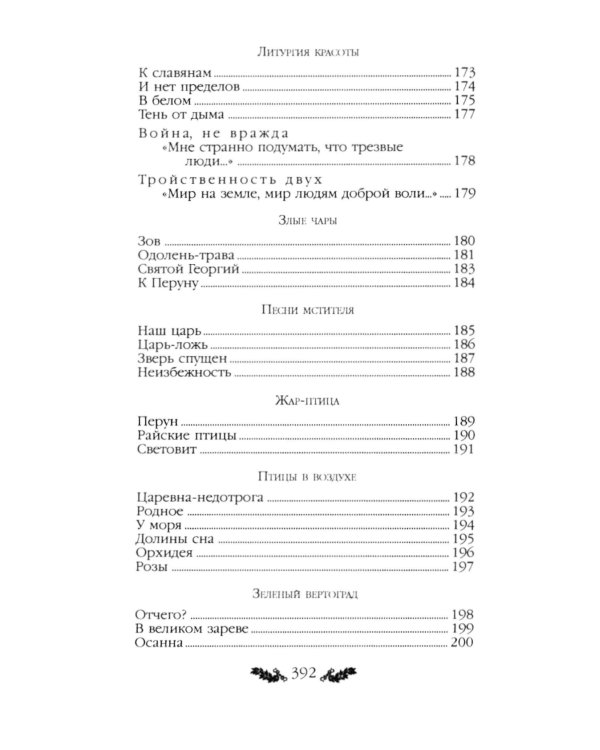 Литургия красоты

К славянам ........ 173
И нет пределов ........ 174
В белом ........ 175
Тень от дыма ........ 177

Война, не вражда
«Мне странно подумать, что трезвые люди...» ........ 178

Тройственность двух
«Мир на земле, мир людям доброй воли...» ........ 179

Злые чары

Зов ........ 180
Одолень-трава ........ 181
Святой Георгий ........ 183
К Перуну ........ 184

Песни мстителя

Наш царь ........ 185
Царь-ложь ........ 186
Зверь спущен ........ 187
Неизбежность ........ 188

Жар-птица

Перун ........ 189
Райские птицы ........ 190
Световит ........ 191

Птицы в воздухе

Царевна-недотрога ........ 192
Родное ........ 193
У моря ........ 194
Долины сна ........ 195
Орхидея ........ 196
Розы ........ 197

Зеленый вертоград

Отчего? ........ 198
В великом зареве ........ 199
Осанна ........ 200

392